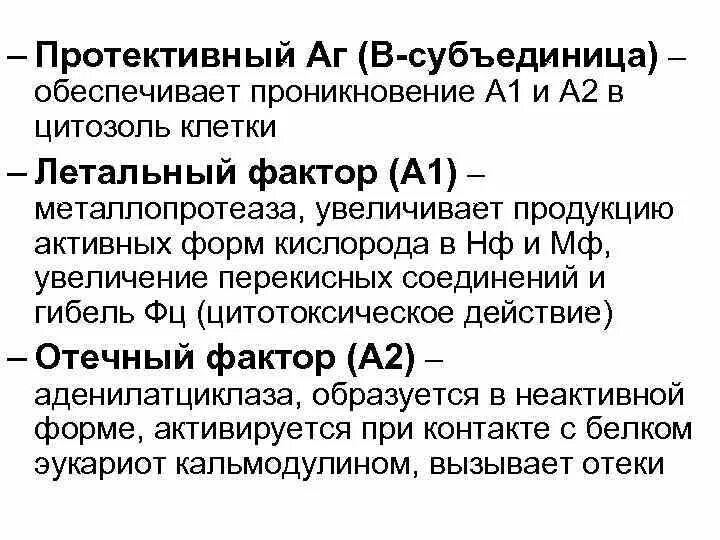 – Протективный Аг (В-субъединица) – обеспечивает проникновение А1 и А2 в цитозоль клетки

– Летальный фактор (А1) – металлопротеаза, увеличивает продукцию активных форм кислорода в Нф и Мф, увеличение перекисных соединений и гибель Фц (цитотоксическое действие)

– Отечный фактор (А2) – аденилатциклаза, образуется в неактивной форме, активируется при контакте с белком эукариот кальмодулином, вызывает отеки